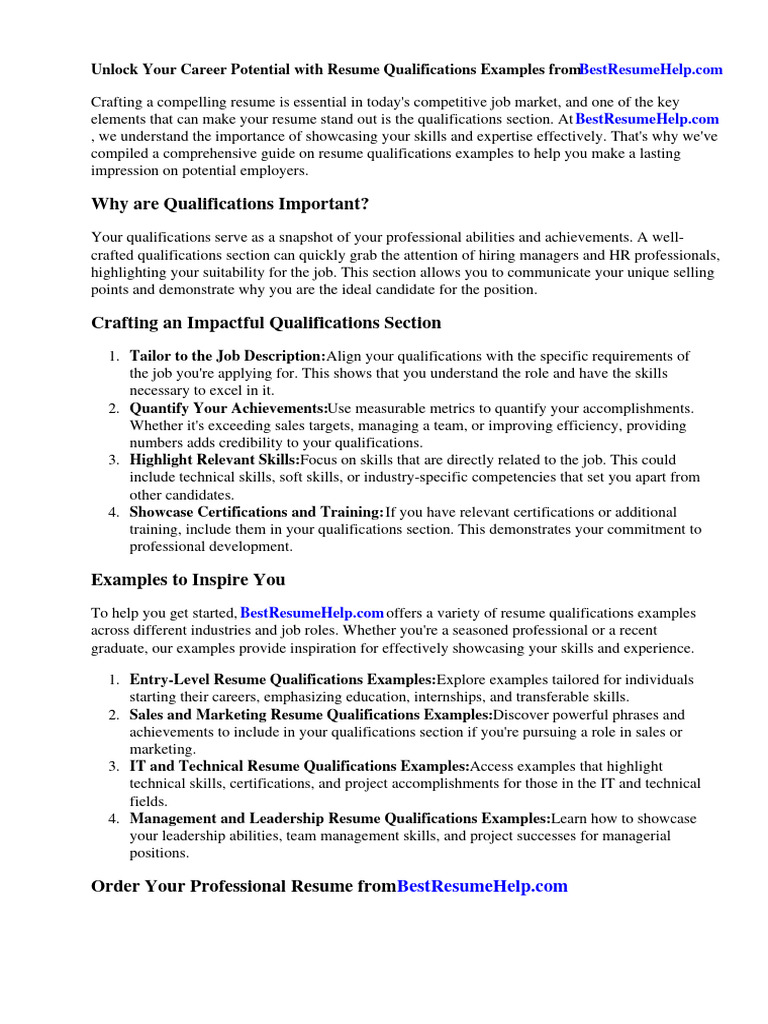 Unlock Your Career Potential with Resume Qualifications Examples fromBestResumeHelp.com

Crafting a compelling resume is essential in today's competitive job market, and one of the key elements that can make your resume stand out is the qualifications section. At BestResumeHelp.com , we understand the importance of showcasing your skills and expertise effectively. That's why we've compiled a comprehensive guide on resume qualifications examples to help you make a lasting impression on potential employers.

Why are Qualifications Important?

Your qualifications serve as a snapshot of your professional abilities and achievements. A well-crafted qualifications section can quickly grab the attention of hiring managers and HR professionals, highlighting your suitability for the job. This section allows you to communicate your unique selling points and demonstrate why you are the ideal candidate for the position.

Crafting an Impactful Qualifications Section

1. Tailor to the Job Description:Align your qualifications with the specific requirements of the job you're applying for. This shows that you understand the role and have the skills necessary to excel in it.
2. Quantify Your Achievements:Use measurable metrics to quantify your accomplishments. Whether it's exceeding sales targets, managing a team, or improving efficiency, providing numbers adds credibility to your qualifications.
3. Highlight Relevant Skills:Focus on skills that are directly related to the job. This could include technical skills, soft skills, or industry-specific competencies that set you apart from other candidates.
4. Showcase Certifications and Training:If you have relevant certifications or additional training, include them in your qualifications section. This demonstrates your commitment to professional development.

Examples to Inspire You

To help you get started, BestResumeHelp.com offers a variety of resume qualifications examples across different industries and job roles. Whether you're a seasoned professional or a recent graduate, our examples provide inspiration for effectively showcasing your skills and experience.

1. Entry-Level Resume Qualifications Examples:Explore examples tailored for individuals starting their careers, emphasizing education, internships, and transferable skills.
2. Sales and Marketing Resume Qualifications Examples:Discover powerful phrases and achievements to include in your qualifications section if you're pursuing a role in sales or marketing.
3. IT and Technical Resume Qualifications Examples:Access examples that highlight technical skills, certifications, and project accomplishments for those in the IT and technical fields.
4. Management and Leadership Resume Qualifications Examples:Learn how to showcase your leadership abilities, team management skills, and project successes for managerial positions.

Order Your Professional Resume fromBestResumeHelp.com